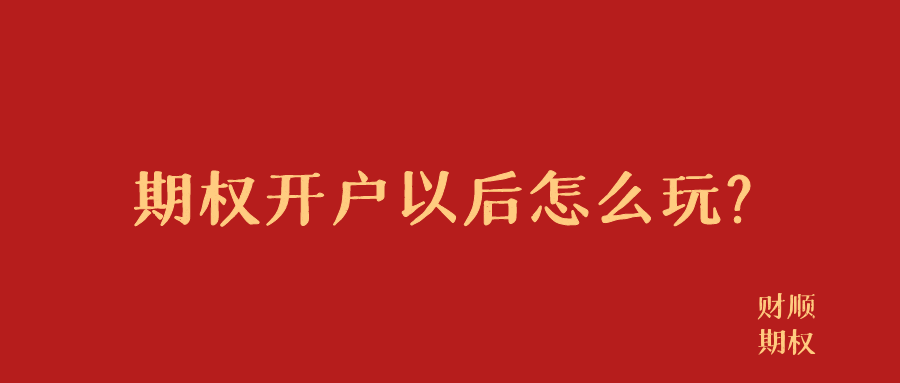 期权开户以后怎么玩?

财顺
期权